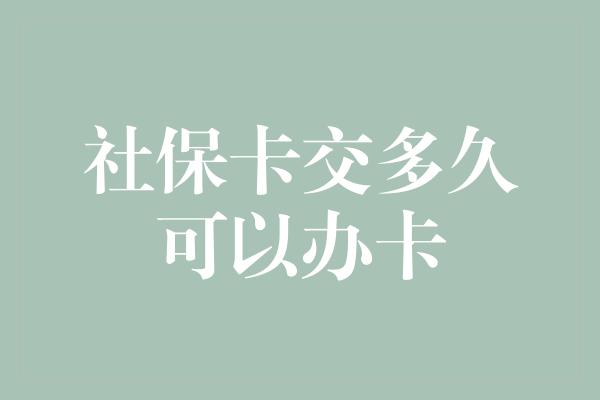 社保卡交多久
可以办卡